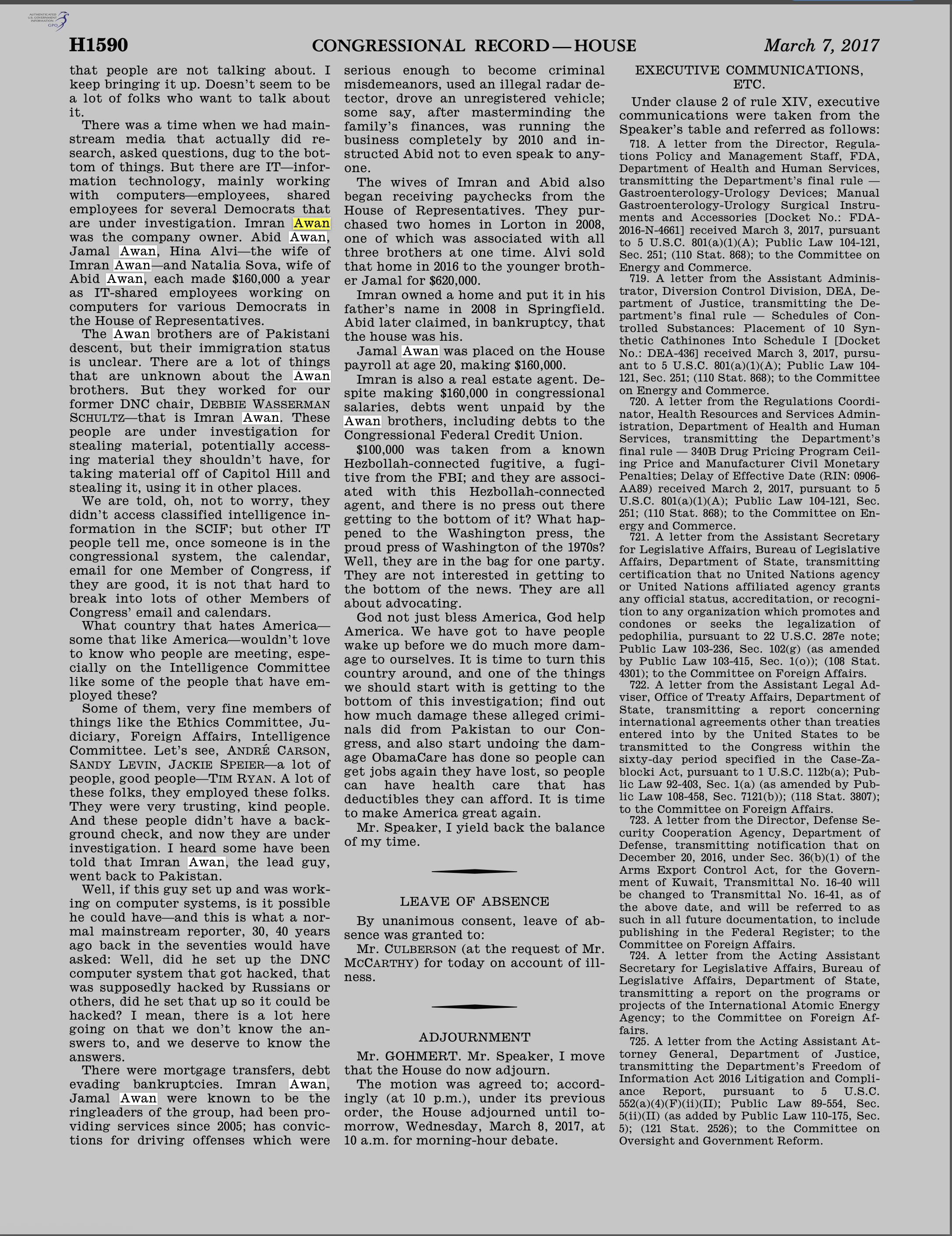 AUTHENTICATED U.S. GOVERNMENT INFORMATION GPO

H1590 CONGRESSIONAL RECORD — HOUSE March 7, 2017

that people are not talking about. I keep bringing it up. Doesn't seem to be a lot of folks who want to talk about it.

There was a time when we had mainstream media that actually did research, asked questions, dug to the bottom of things. But there are IT—information technology, mainly working with computers—employees, shared employees for several Democrats that are under investigation. Imran Awan was the company owner. Abid Awan, Jamal Awan, Hina Alvi—the wife of Imran Awan—and Natalia Sova, wife of Abid Awan, each made $160,000 a year as IT-shared employees working on computers for various Democrats in the House of Representatives.

The Awan brothers are of Pakistani descent, but their immigration status is unclear. There are a lot of things that are unknown about the Awan brothers. But they worked for our former DNC chair, DEBBIE WASSERMAN SCHULTZ—that is Imran Awan. These people are under investigation for stealing material, potentially accessing material they shouldn't have, for taking material off of Capitol Hill and stealing it, using it in other places.

We are told, oh, not to worry, they didn't access classified intelligence information in the SCIF; but other IT people tell me, once someone is in the congressional system, the calendar, email for one Member of Congress, if they are good, it is not that hard to break into lots of other Members of Congress' email and calendars.

What country that hates America—some that like America—wouldn't love to know who people are meeting, especially on the Intelligence Committee like some of the people that have employed these?

Some of them, very fine members of things like the Ethics Committee, Judiciary, Foreign Affairs, Intelligence Committee. Let's see, ANDRÉ CARSON, SANDY LEVIN, JACKIE SPEIER—a lot of people, good people—TIM RYAN. A lot of these folks, they employed these folks. They were very trusting, kind people. And these people didn't have a background check, and now they are under investigation. I heard some have been told that Imran Awan, the lead guy, went back to Pakistan.

Well, if this guy set up and was working on computer systems, is it possible he could have—and this is what a normal mainstream reporter, 30, 40 years ago back in the seventies would have asked: Well, did he set up the DNC computer system that got hacked, that was supposedly hacked by Russians or others, did he set that up so it could be hacked? I mean, there is a lot here going on that we don't know the answers to, and we deserve to know the answers.

There were mortgage transfers, debt evading bankruptcies. Imran Awan, Jamal Awan were known to be the ringleaders of the group, had been providing services since 2005; has convictions for driving offenses which were serious enough to become criminal misdemeanors, used an illegal radar detector, drove an unregistered vehicle; some say, after masterminding the family's finances, was running the business completely by 2010 and instructed Abid not to even speak to anyone.

The wives of Imran and Abid also began receiving paychecks from the House of Representatives. They purchased two homes in Lorton in 2008, one of which was associated with all three brothers at one time. Alvi sold that home in 2016 to the younger brother Jamal for $620,000.

Imran owned a home and put it in his father's name in 2008 in Springfield. Abid later claimed, in bankruptcy, that the house was his.

Jamal Awan was placed on the House payroll at age 20, making $160,000.

Imran is also a real estate agent. Despite making $160,000 in congressional salaries, debts went unpaid by the Awan brothers, including debts to the Congressional Federal Credit Union.

$100,000 was taken from a known Hezbollah-connected fugitive, a fugitive from the FBI; and they are associated with this Hezbollah-connected agent, and there is no press out there getting to the bottom of it? What happened to the Washington press, the proud press of Washington of the 1970s? Well, they are in the bag for one party. They are not interested in getting to the bottom of the news. They are all about advocating.

God not just bless America, God help America. We have got to have people wake up before we do much more damage to ourselves. It is time to turn this country around, and one of the things we should start with is getting to the bottom of this investigation; find out how much damage these alleged criminals did from Pakistan to our Congress, and also start undoing the damage ObamaCare has done so people can get jobs again they have lost, so people can have health care that has deductibles they can afford. It is time to make America great again.

Mr. Speaker, I yield back the balance of my time.

LEAVE OF ABSENCE

By unanimous consent, leave of absence was granted to:

Mr. CULBERSON (at the request of Mr. MCCARTHY) for today on account of illness.

ADJOURNMENT

Mr. GOHMERT. Mr. Speaker, I move that the House do now adjourn.

The motion was agreed to; accordingly (at 10 p.m.), under its previous order, the House adjourned until tomorrow, Wednesday, March 8, 2017, at 10 a.m. for morning-hour debate.

EXECUTIVE COMMUNICATIONS, ETC.

Under clause 2 of rule XIV, executive communications were taken from the Speaker's table and referred as follows:

718. A letter from the Director, Regulations Policy and Management Staff, FDA, Department of Health and Human Services, transmitting the Department's final rule — Gastroenterology-Urology Devices; Manual Gastroenterology-Urology Surgical Instruments and Accessories [Docket No.: FDA-2016-N-4661] received March 3, 2017, pursuant to 5 U.S.C. 801(a)(1)(A); Public Law 104-121, Sec. 251; (110 Stat. 868); to the Committee on Energy and Commerce.

719. A letter from the Assistant Administrator, Diversion Control Division, DEA, Department of Justice, transmitting the Department's final rule — Schedules of Controlled Substances: Placement of 10 Synthetic Cathinones Into Schedule I [Docket No.: DEA-436] received March 3, 2017, pursuant to 5 U.S.C. 801(a)(1)(A); Public Law 104-121, Sec. 251; (110 Stat. 868); to the Committee on Energy and Commerce.

720. A letter from the Regulations Coordinator, Health Resources and Services Administration, Department of Health and Human Services, transmitting the Department's final rule — 340B Drug Pricing Program Ceiling Price and Manufacturer Civil Monetary Penalties; Delay of Effective Date (RIN: 0906-AA89) received March 2, 2017, pursuant to 5 U.S.C. 801(a)(1)(A); Public Law 104-121, Sec. 251; (110 Stat. 868); to the Committee on Energy and Commerce.

721. A letter from the Assistant Secretary for Legislative Affairs, Bureau of Legislative Affairs, Department of State, transmitting certification that no United Nations agency or United Nations affiliated agency grants any official status, accreditation, or recognition to any organization which promotes and condones or seeks the legalization of pedophilia, pursuant to 22 U.S.C. 287e note; Public Law 103-236, Sec. 102(g) (as amended by Public Law 103-415, Sec. 1(o)); (108 Stat. 4301); to the Committee on Foreign Affairs.

722. A letter from the Assistant Legal Adviser, Office of Treaty Affairs, Department of State, transmitting a report concerning international agreements other than treaties entered into by the United States to be transmitted to the Congress within the sixty-day period specified in the Case-Zablocki Act, pursuant to 1 U.S.C. 112b(a); Public Law 92-403, Sec. 1(a) (as amended by Public Law 108-458, Sec. 7121(b)); (118 Stat. 3807); to the Committee on Foreign Affairs.

723. A letter from the Director, Defense Security Cooperation Agency, Department of Defense, transmitting notification that on December 20, 2016, under Sec. 36(b)(1) of the Arms Export Control Act, for the Government of Kuwait, Transmittal No. 16-40 will be changed to Transmittal No. 16-41, as of the above date, and will be referred to as such in all future documentation, to include publishing in the Federal Register; to the Committee on Foreign Affairs.

724. A letter from the Acting Assistant Secretary for Legislative Affairs, Bureau of Legislative Affairs, Department of State, transmitting a report on the programs or projects of the International Atomic Energy Agency; to the Committee on Foreign Affairs.

725. A letter from the Acting Assistant Attorney General, Department of Justice, transmitting the Department's Freedom of Information Act 2016 Litigation and Compliance Report, pursuant to 5 U.S.C. 552(a)(4)(F)(ii)(II); Public Law 89-554, Sec. 5(ii)(II) (as added by Public Law 110-175, Sec. 5); (121 Stat. 2526); to the Committee on Oversight and Government Reform.